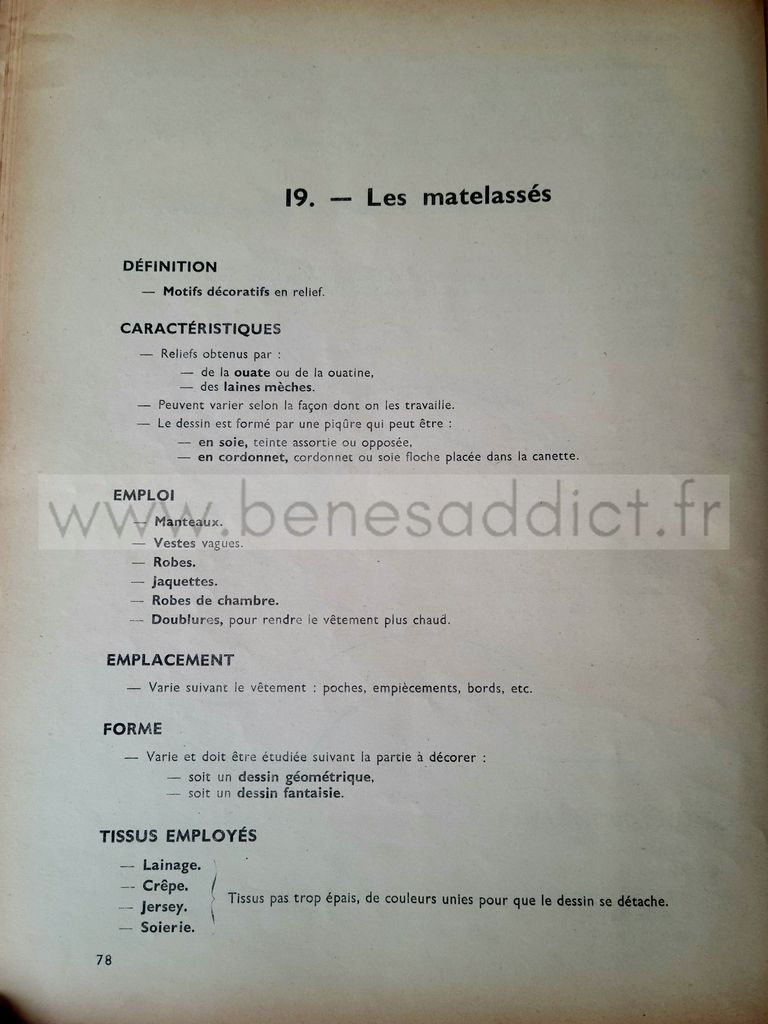 19. — Les matelassés

DÉFINITION

— Motifs décoratifs en relief.

CARACTÉRISTIQUES

— Reliefs obtenus par :

— de la ouate ou de la ouatine,

— des laines mèches.

— Peuvent varier selon la façon dont on les travaille.

— Le dessin est formé par une piqûre qui peut être :

— en soie, teinte assortie ou opposée,

— en cordonnet, cordonnet ou soie floche placée dans la canette.

EMPLOI

— Manteaux.

— Vestes vagues.

— Robes.

— Jaquettes.

— Robes de chambre.

— Doublures, pour rendre le vêtement plus chaud.

EMPLACEMENT

— Varie suivant le vêtement : poches, empiècements, bords, etc.

FORME

— Varie et doit être étudiée suivant la partie à décorer :

— soit un dessin géométrique,

— soit un dessin fantaisie.

TISSUS EMPLOYÉS

— Lainage.

— Crêpe.

— Jersey.

— Soierie.

Tissus pas trop épais, de couleurs unies pour que le dessin se détache.

78

www.benesaddict.fr